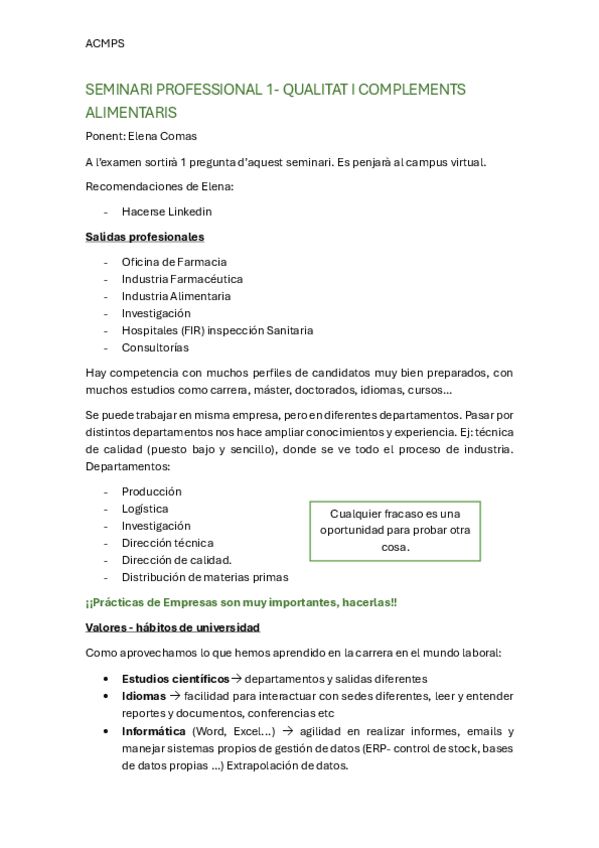 ACMPS

SEMINARI PROFESSIONAL 1- QUALITAT I COMPLEMENTS ALIMENTARIS

Ponent: Elena Comas

A l'examen sortirà 1 pregunta d'aquest seminari. Es penjarà al campus virtual.

Recomendaciones de Elena:

- Hacerse Linkedin

Salidas profesionales

- Oficina de Farmacia
- Industria Farmacéutica
- Industria Alimentaria
- Investigación
- Hospitales (FIR) inspección Sanitaria
- Consultorías

Hay competencia con muchos perfiles de candidatos muy bien preparados, con muchos estudios como carrera, máster, doctorados, idiomas, cursos…

Se puede trabajar en misma empresa, pero en diferentes departamentos. Pasar por distintos departamentos nos hace ampliar conocimientos y experiencia. Ej: técnica de calidad (puesto bajo y sencillo), donde se ve todo el proceso de industria. Departamentos:

- Producción
- Logística
- Investigación
- Dirección técnica
- Dirección de calidad.
- Distribución de materias primas

Cualquier fracaso es una oportunidad para probar otra cosa.

¡¡Prácticas de Empresas son muy importantes, hacerlas!!

Valores - hábitos de universidad

Como aprovechamos lo que hemos aprendido en la carrera en el mundo laboral:

• Estudios científicos → departamentos y salidas diferentes
• Idiomas → facilidad para interactuar con sedes diferentes, leer y entender reportes y documentos, conferencias etc
• Informática (Word, Excel…) → agilidad en realizar informes, emails y manejar sistemas propios de gestión de datos (ERP- control de stock, bases de datos propias …) Extrapolación de datos.